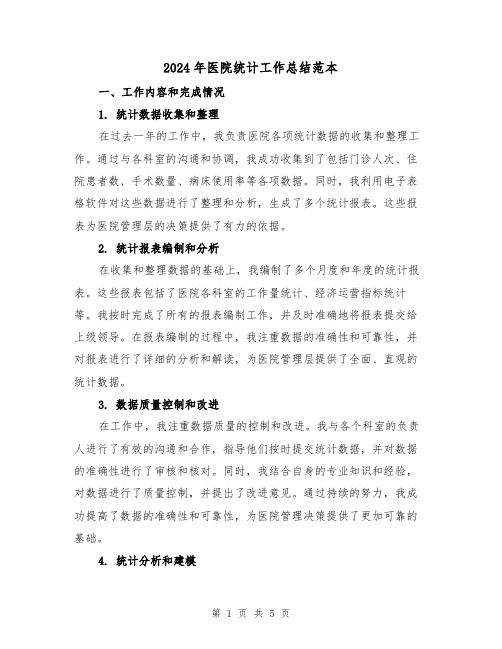 2024年医院统计工作总结范本

一、工作内容和完成情况

1. 统计数据收集和整理

在过去一年的工作中，我负责医院各项统计数据的收集和整理工作。通过与各科室的沟通和协调，我成功收集到了包括门诊人次、住院患者数、手术数量、病床使用率等各项数据。同时，我利用电子表格软件对这些数据进行了整理和分析，生成了多个统计报表。这些报表为医院管理层的决策提供了有力的依据。

2. 统计报表编制和分析

在收集和整理数据的基础上，我编制了多个月度和年度的统计报表。这些报表包括了医院各科室的工作量统计、经济运营指标统计等。我按时完成了所有的报表编制工作，并及时准确地将报表提交给上级领导。在报表编制的过程中，我注重数据的准确性和可靠性，并对报表进行了详细的分析和解读，为医院管理层提供了全面、直观的统计数据。

3. 数据质量控制和改进

在工作中，我注重数据质量的控制和改进。我与各个科室的负责人进行了有效的沟通和合作，指导他们按时提交统计数据，并对数据的准确性进行了审核和核对。同时，我结合自身的专业知识和经验，对数据进行了质量控制，并提出了改进意见。通过持续的努力，我成功提高了数据的准确性和可靠性，为医院管理决策提供了更加可靠的基础。

4. 统计分析和建模

第 1 页 共 5 页